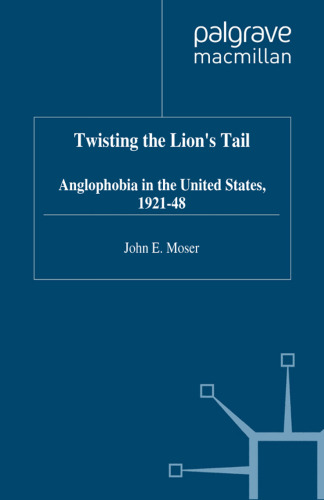 palgrave
macmillan

Twisting the Lion's Tail

Anglophobia in the United States, 1921-48

John E. Moser